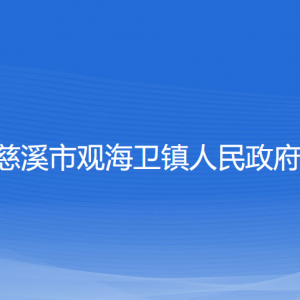 慈溪市观海卫镇人民政府